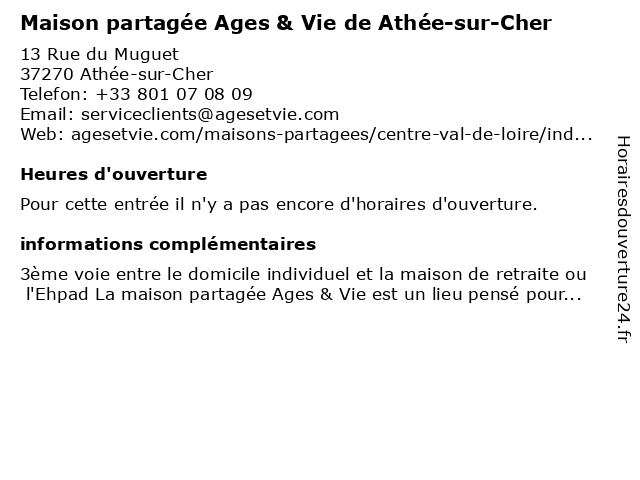 Maison partagée Ages & Vie de Athée-sur-Cher

13 Rue du Muguet
37270 Athée-sur-Cher
Telefon: +33 801 07 08 09
Email: serviceclients@agesetvie.com
Web: agesetvie.com/maisons-partagees/centre-val-de-loire/ind...

Heures d'ouverture

Pour cette entrée il n'y a pas encore d'horaires d'ouverture.

informations complémentaires

3ème voie entre le domicile individuel et la maison de retraite ou l'Ehpad La maison partagée Ages & Vie est un lieu pensé pour...

Horairesdouverture24.fr